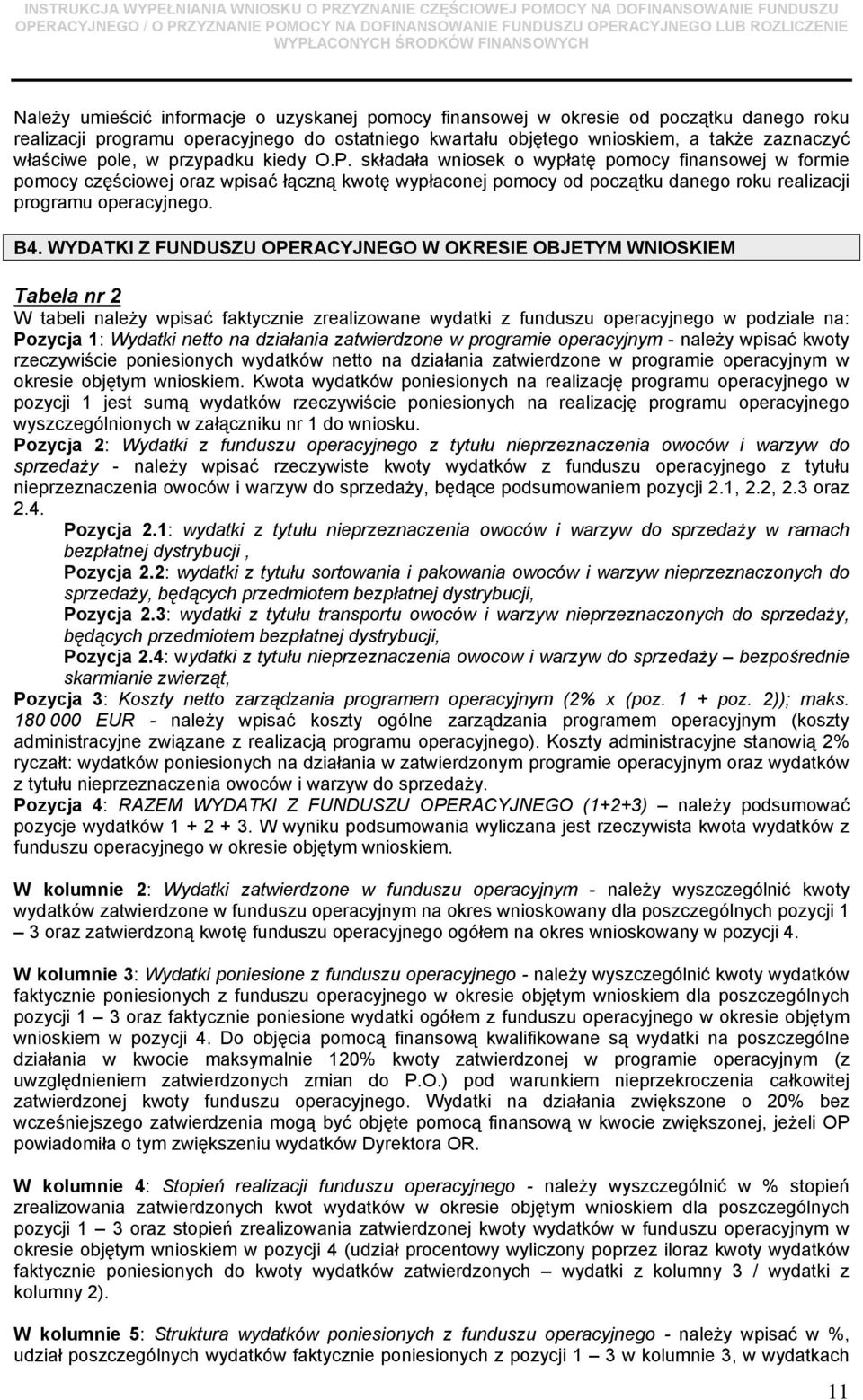 INSTRUKCJA WYPEŁNIANIA WNIOSKU O PRZYZNANIE CZĘŚCIOWEJ POMOCY NA DOFINANSOWANIE FUNDUSZU OPERACYJNEGO / O PRZYZNANIE POMOCY NA DOFINANSOWANIE FUNDUSZU OPERACYJNEGO LUB ROZLICZENIE WYPŁACONYCH ŚRODKÓW FINANSOWYCH

Należy umieścić informacje o uzyskanej pomocy finansowej w okresie od początku danego roku realizacji programu operacyjnego do ostatniego kwartału objętego wnioskiem, a także zaznaczyć właściwe pole, w przypadku kiedy O.P. składała wniosek o wypłatę pomocy finansowej w formie pomocy częściowej oraz wpisać łączną kwotę wypłaconej pomocy od początku danego roku realizacji programu operacyjnego.

B4. WYDATKI Z FUNDUSZU OPERACYJNEGO W OKRESIE OBJETYM WNIOSKIEM

Tabela nr 2
W tabeli należy wpisać faktycznie zrealizowane wydatki z funduszu operacyjnego w podziale na:
Pozycja 1: Wydatki netto na działania zatwierdzone w programie operacyjnym - należy wpisać kwoty rzeczywiście poniesionych wydatków netto na działania zatwierdzone w programie operacyjnym w okresie objętym wnioskiem. Kwota wydatków poniesionych na realizację programu operacyjnego w pozycji 1 jest sumą wydatków rzeczywiście poniesionych na realizację programu operacyjnego wyszczególnionych w załączniku nr 1 do wniosku.
Pozycja 2: Wydatki z funduszu operacyjnego z tytułu nieprzeznaczenia owoców i warzyw do sprzedaży - należy wpisać rzeczywiste kwoty wydatków z funduszu operacyjnego z tytułu nieprzeznaczenia owoców i warzyw do sprzedaży, będące podsumowaniem pozycji 2.1, 2.2, 2.3 oraz 2.4.
Pozycja 2.1: wydatki z tytułu nieprzeznaczenia owoców i warzyw do sprzedaży w ramach bezpłatnej dystrybucji ,
Pozycja 2.2: wydatki z tytułu sortowania i pakowania owoców i warzyw nieprzeznaczonych do sprzedaży, będących przedmiotem bezpłatnej dystrybucji,
Pozycja 2.3: wydatki z tytułu transportu owoców i warzyw nieprzeznaczonych do sprzedaży, będących przedmiotem bezpłatnej dystrybucji,
Pozycja 2.4: wydatki z tytułu nieprzeznaczenia owocow i warzyw do sprzedaży – bezpośrednie skarmianie zwierząt,
Pozycja 3: Koszty netto zarządzania programem operacyjnym (2% x (poz. 1 + poz. 2)); maks. 180 000 EUR - należy wpisać koszty ogólne zarządzania programem operacyjnym (koszty administracyjne związane z realizacją programu operacyjnego). Koszty administracyjne stanowią 2% ryczałt: wydatków poniesionych na działania w zatwierdzonym programie operacyjnym oraz wydatków z tytułu nieprzeznaczenia owoców i warzyw do sprzedaży.
Pozycja 4: RAZEM WYDATKI Z FUNDUSZU OPERACYJNEGO (1+2+3) – należy podsumować pozycje wydatków 1 + 2 + 3. W wyniku podsumowania wyliczana jest rzeczywista kwota wydatków z funduszu operacyjnego w okresie objętym wnioskiem.

W kolumnie 2: Wydatki zatwierdzone w funduszu operacyjnym - należy wyszczególnić kwoty wydatków zatwierdzone w funduszu operacyjnym na okres wnioskowany dla poszczególnych pozycji 1 – 3 oraz zatwierdzoną kwotę funduszu operacyjnego ogółem na okres wnioskowany w pozycji 4.

W kolumnie 3: Wydatki poniesione z funduszu operacyjnego - należy wyszczególnić kwoty wydatków faktycznie poniesionych z funduszu operacyjnego w okresie objętym wnioskiem dla poszczególnych pozycji 1 – 3 oraz faktycznie poniesione wydatki ogółem z funduszu operacyjnego w okresie objętym wnioskiem w pozycji 4. Do objęcia pomocą finansową kwalifikowane są wydatki na poszczególne działania w kwocie maksymalnie 120% kwoty zatwierdzonej w programie operacyjnym (z uwzględnieniem zatwierdzonych zmian do P.O.) pod warunkiem nieprzekroczenia całkowitej zatwierdzonej kwoty funduszu operacyjnego. Wydatki na działania zwiększone o 20% bez wcześniejszego zatwierdzenia mogą być objęte pomocą finansową w kwocie zwiększonej, jeżeli OP powiadomiła o tym zwiększeniu wydatków Dyrektora OR.

W kolumnie 4: Stopień realizacji funduszu operacyjnego - należy wyszczególnić w % stopień zrealizowania zatwierdzonych kwot wydatków w okresie objętym wnioskiem dla poszczególnych pozycji 1 – 3 oraz stopień zrealizowania zatwierdzonej kwoty wydatków w funduszu operacyjnym w okresie objętym wnioskiem w pozycji 4 (udział procentowy wyliczony poprzez iloraz kwoty wydatków faktycznie poniesionych do kwoty wydatków zatwierdzonych – wydatki z kolumny 3 / wydatki z kolumny 2).

W kolumnie 5: Struktura wydatków poniesionych z funduszu operacyjnego - należy wpisać w %, udział poszczególnych wydatków faktycznie poniesionych z pozycji 1 – 3 w kolumnie 3, w wydatkach

11